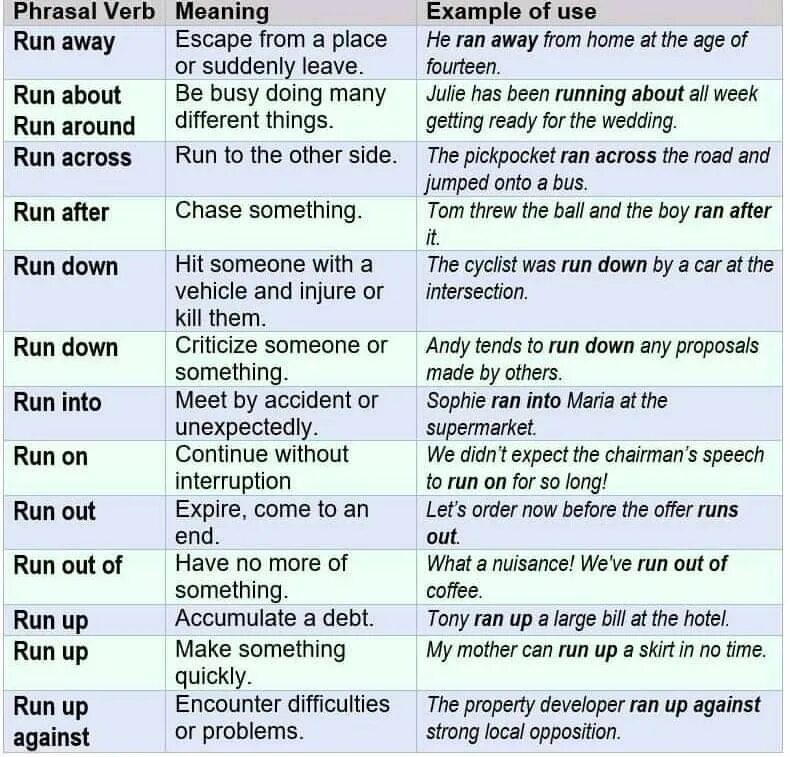 | Phrasal Verb | Meaning | Example of use |
|---|---|---|
| Run away | Escape from a place or suddenly leave. | He ran away from home at the age of fourteen. |
| Run about Run around | Be busy doing many different things. | Julie has been running about all week getting ready for the wedding. |
| Run across | Run to the other side. | The pickpocket ran across the road and jumped onto a bus. |
| Run after | Chase something. | Tom threw the ball and the boy ran after it. |
| Run down | Hit someone with a vehicle and injure or kill them. | The cyclist was run down by a car at the intersection. |
| Run down | Criticize someone or something. | Andy tends to run down any proposals made by others. |
| Run into | Meet by accident or unexpectedly. | Sophie ran into Maria at the supermarket. |
| Run on | Continue without interruption | We didn't expect the chairman's speech to run on for so long! |
| Run out | Expire, come to an end. | Let's order now before the offer runs out. |
| Run out of | Have no more of something. | What a nuisance! We've run out of coffee. |
| Run up | Accumulate a debt. | Tony ran up a large bill at the hotel. |
| Run up | Make something quickly. | My mother can run up a skirt in no time. |
| Run up against | Encounter difficulties or problems. | The property developer ran up against strong local opposition. |